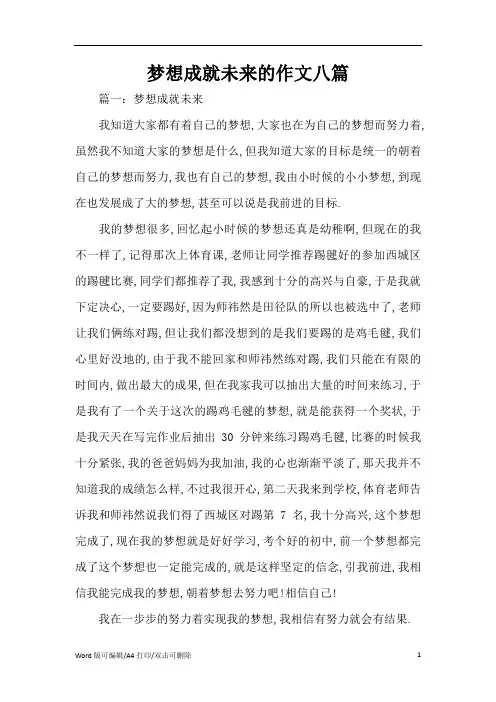 梦想成就未来的作文八篇

篇一：梦想成就未来

我知道大家都有着自己的梦想,大家也在为自己的梦想而努力着,虽然我不知道大家的梦想是什么,但我知道大家的目标是统一的朝着自己的梦想而努力,我也有自己的梦想,我由小时候的小小梦想,到现在也发展成了大的梦想,甚至可以说是我前进的目标.

我的梦想很多,回忆起小时候的梦想还真是幼稚啊,但现在的我不一样了,记得那次上体育课,老师让同学推荐踢毽好的参加西城区的踢毽比赛,同学们都推荐了我,我感到十分的高兴与自豪,于是我就下定决心,一定要踢好,因为师祎然是田径队的所以也被选中了,老师让我们俩练对踢,但让我们都没想到的是我们要踢的是鸡毛毽,我们心里好没地的,由于我不能回家和师祎然练对踢,我们只能在有限的时间内,做出最大的成果,但在我家我可以抽出大量的时间来练习,于是我有了一个关于这次的踢鸡毛毽的梦想,就是能获得一个奖状,于是我天天在写完作业后抽出 30 分钟来练习踢鸡毛毽,比赛的时候我十分紧张,我的爸爸妈妈为我加油,我的心也渐渐平淡了,那天我并不知道我的成绩怎么样,不过我很开心,第二天我来到学校,体育老师告诉我和师祎然说我们得了西城区对踢第 7 名,我十分高兴,这个梦想完成了,现在我的梦想就是好好学习,考个好的初中,前一个梦想都完成了这个梦想也一定能完成的,就是这样坚定的信念,引我前进,我相信我能完成我的梦想,朝着梦想去努力吧!相信自己!

我在一步步的努力着实现我的梦想,我相信有努力就会有结果.

Word 版可编辑/A4 打印/双击可删除

1